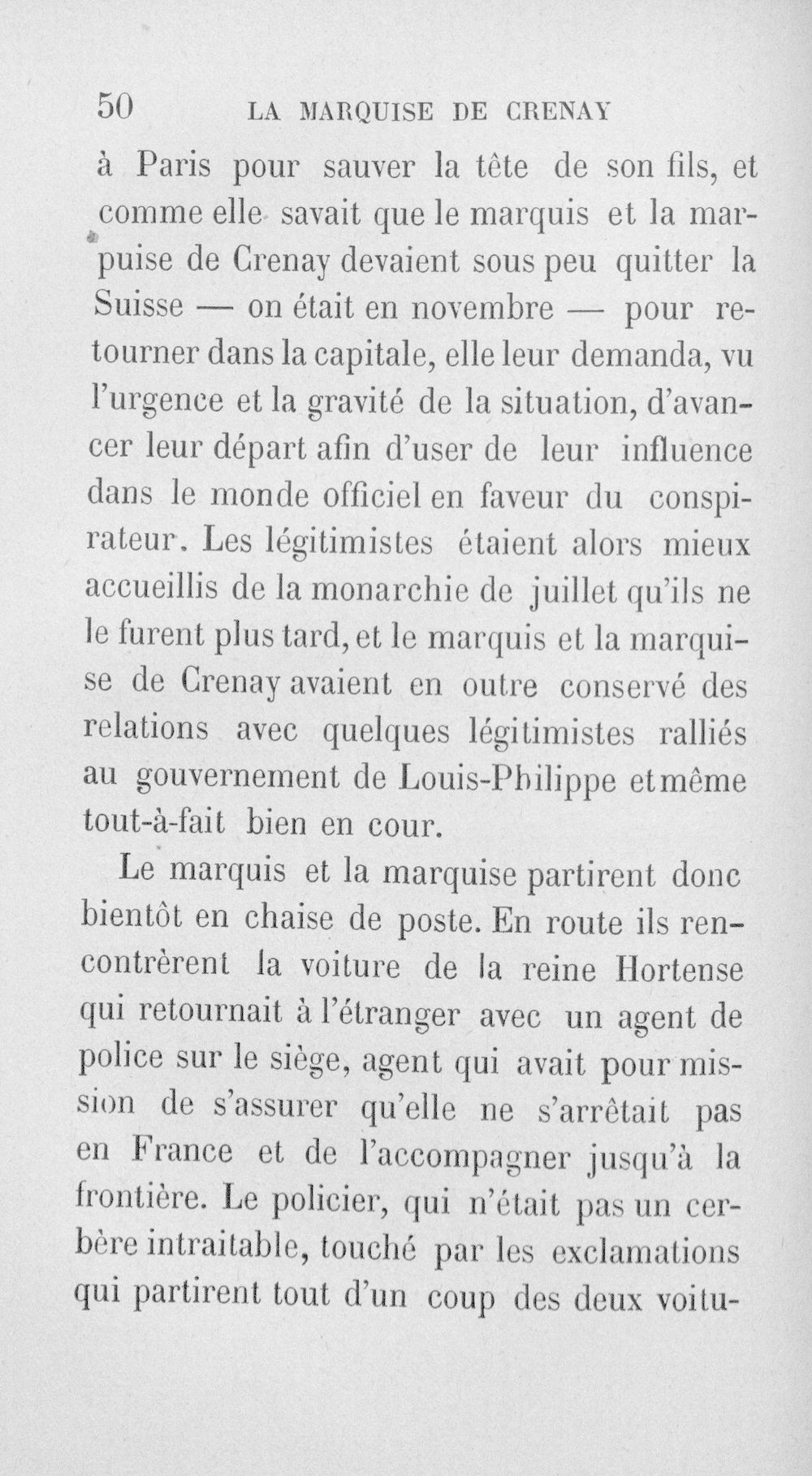 50 LA MARQUISE DE CRENAY

à Paris pour sauver la tête de son fils, et comme elle savait que le marquis et la marpuise de Crenay devaient sous peu quitter la Suisse — on était en novembre — pour retourner dans la capitale, elle leur demanda, vu l'urgence et la gravité de la situation, d'avancer leur départ afin d'user de leur influence dans le monde officiel en faveur du conspirateur. Les légitimistes étaient alors mieux accueillis de la monarchie de juillet qu'ils ne le furent plus tard, et le marquis et la marquise de Crenay avaient en outre conservé des relations avec quelques légitimistes ralliés au gouvernement de Louis-Philippe et même tout-à-fait bien en cour.

Le marquis et la marquise partirent donc bientôt en chaise de poste. En route ils rencontrèrent la voiture de la reine Hortense qui retournait à l'étranger avec un agent de police sur le siège, agent qui avait pour mission de s'assurer qu'elle ne s'arrêtait pas en France et de l'accompagner jusqu'à la frontière. Le policier, qui n'était pas un cerbère intraitable, touché par les exclamations qui partirent tout d'un coup des deux voitu-